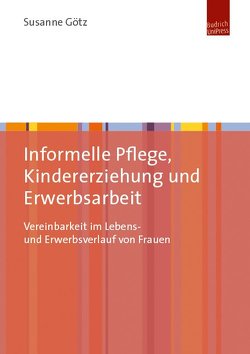 Susanne Götz

Budrich UniPress

Informelle Pflege, Kindererziehung und Erwerbsarbeit

Vereinbarkeit im Lebens- und Erwerbsverlauf von Frauen